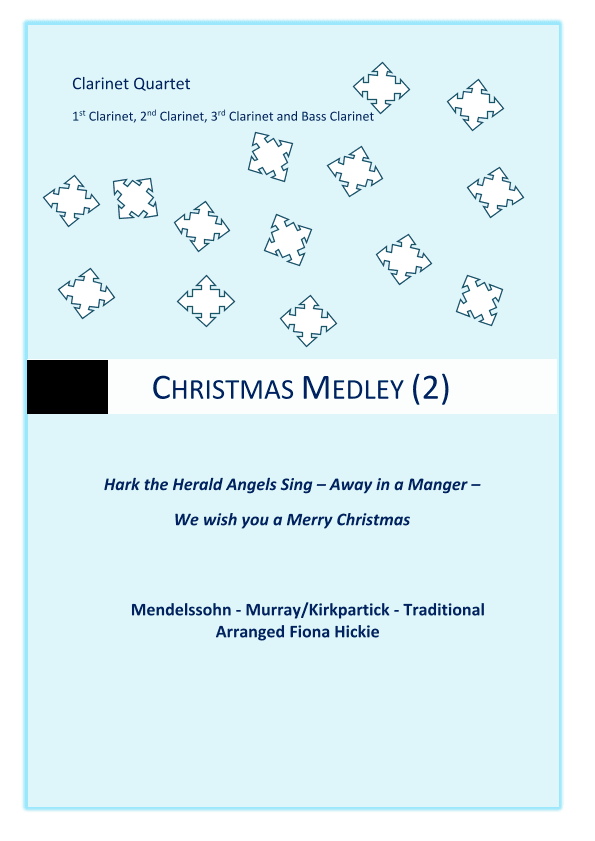 Clarinet Quartet

1st Clarinet, 2nd Clarinet, 3rd Clarinet and Bass Clarinet

CHRISTMAS MEDLEY (2)

Hark the Herald Angels Sing – Away in a Manger –

We wish you a Merry Christmas

Mendelssohn - Murray/Kirkpartick - Traditional
Arranged Fiona Hickie